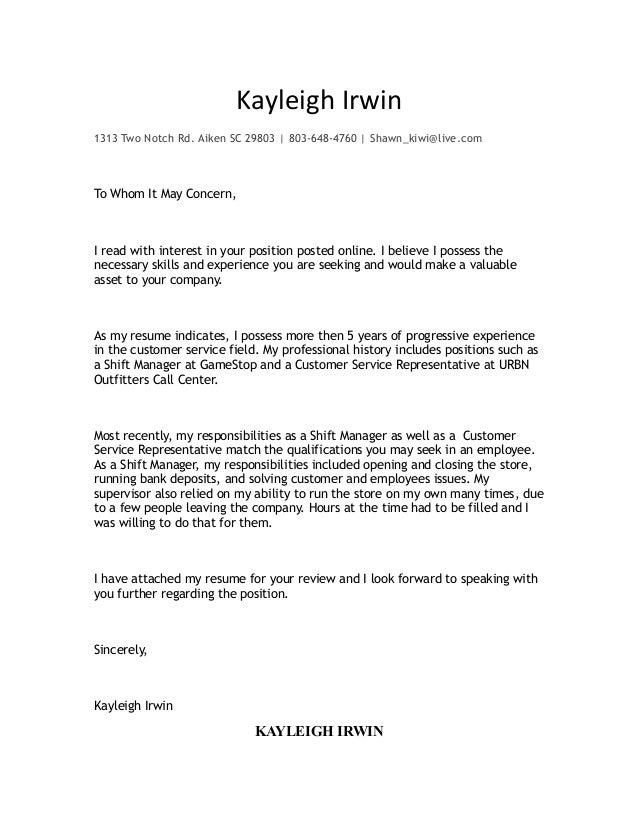 Kayleigh Irwin

1313 Two Notch Rd. Aiken SC 29803 | 803-648-4760 | Shawn_kiwi@live.com

To Whom It May Concern,

I read with interest in your position posted online. I believe I possess the necessary skills and experience you are seeking and would make a valuable asset to your company.

As my resume indicates, I possess more then 5 years of progressive experience in the customer service field. My professional history includes positions such as a Shift Manager at GameStop and a Customer Service Representative at URBN Outfitters Call Center.

Most recently, my responsibilities as a Shift Manager as well as a Customer Service Representative match the qualifications you may seek in an employee. As a Shift Manager, my responsibilities included opening and closing the store, running bank deposits, and solving customer and employees issues. My supervisor also relied on my ability to run the store on my own many times, due to a few people leaving the company. Hours at the time had to be filled and I was willing to do that for them.

I have attached my resume for your review and I look forward to speaking with you further regarding the position.

Sincerely,

Kayleigh Irwin

KAYLEIGH IRWIN